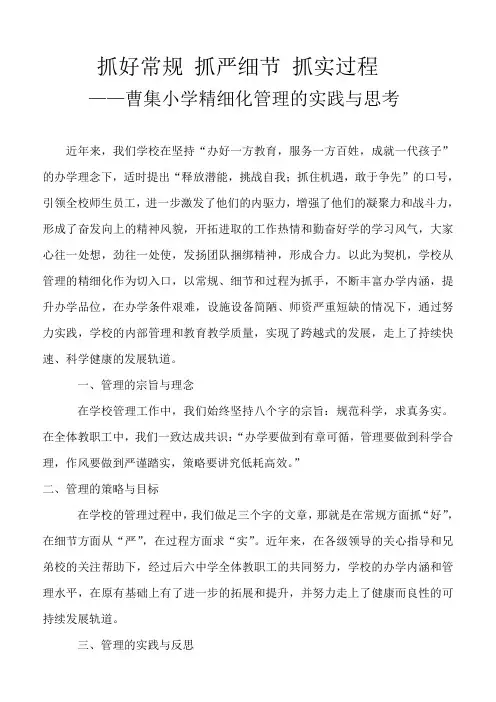 抓好常规 抓严细节 抓实过程
——曹集小学精细化管理的实践与思考

近年来，我们学校在坚持“办好一方教育，服务一方百姓，成就一代孩子”的办学理念下，适时提出“释放潜能，挑战自我；抓住机遇，敢于争先”的口号，引领全校师生员工，进一步激发了他们的内驱力，增强了他们的凝聚力和战斗力，形成了奋发向上的精神风貌，开拓进取的工作热情和勤奋好学的学习风气，大家心往一处想，劲往一处使，发扬团队捆绑精神，形成合力。以此为契机，学校从管理的精细化作为切入口，以常规、细节和过程为抓手，不断丰富办学内涵，提升办学品位，在办学条件艰难，设施设备简陋、师资严重短缺的情况下，通过努力实践，学校的内部管理和教育教学质量，实现了跨越式的发展，走上了持续快速、科学健康的发展轨道。

一、管理的宗旨与理念

在学校管理工作中，我们始终坚持八个字的宗旨：规范科学，求真务实。在全体教职工中，我们一致达成共识：“办学要做到有章可循，管理要做到科学合理，作风要做到严谨踏实，策略要讲究低耗高效。”

二、管理的策略与目标

在学校的管理过程中，我们做足三个字的文章，那就是在常规方面抓“好”，在细节方面从“严”，在过程方面求“实”。近年来，在各级领导的关心指导和兄弟校的关注帮助下，经过后六中学全体教职工的共同努力，学校的办学内涵和管理水平，在原有基础上有了进一步的拓展和提升，并努力走上了健康而良性的可持续发展轨道。

三、管理的实践与反思